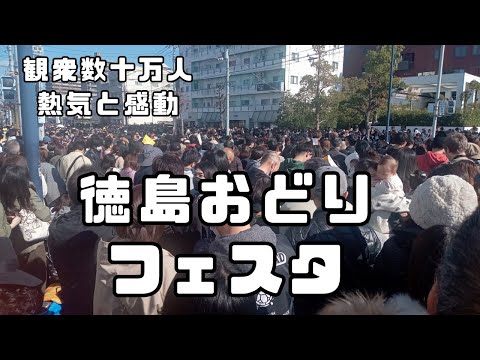 観衆数十万人
熱気と感動

徳島おどり
フェスタ